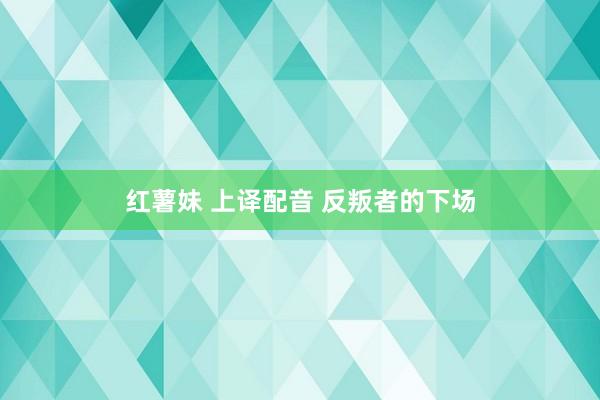 红薯妹 上译配音 反叛者的下场